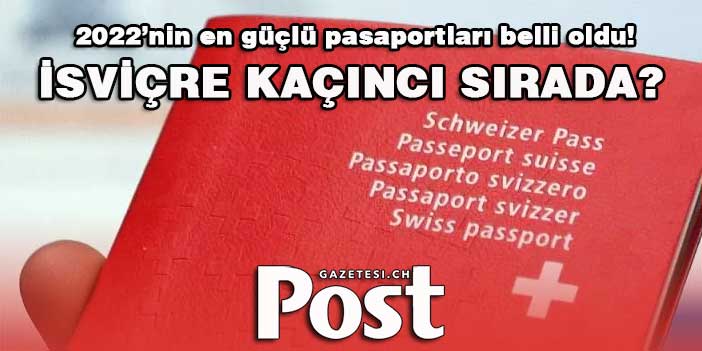 2022'nin en güçlü pasaportları belli oldu!
İSVİÇRE KAÇINCI SIRADA?

Schweizer Pass
Passeport suisse
Passaporto svizzero
Passaport svizzer
Swiss passport

GAZETESI.CH
Post